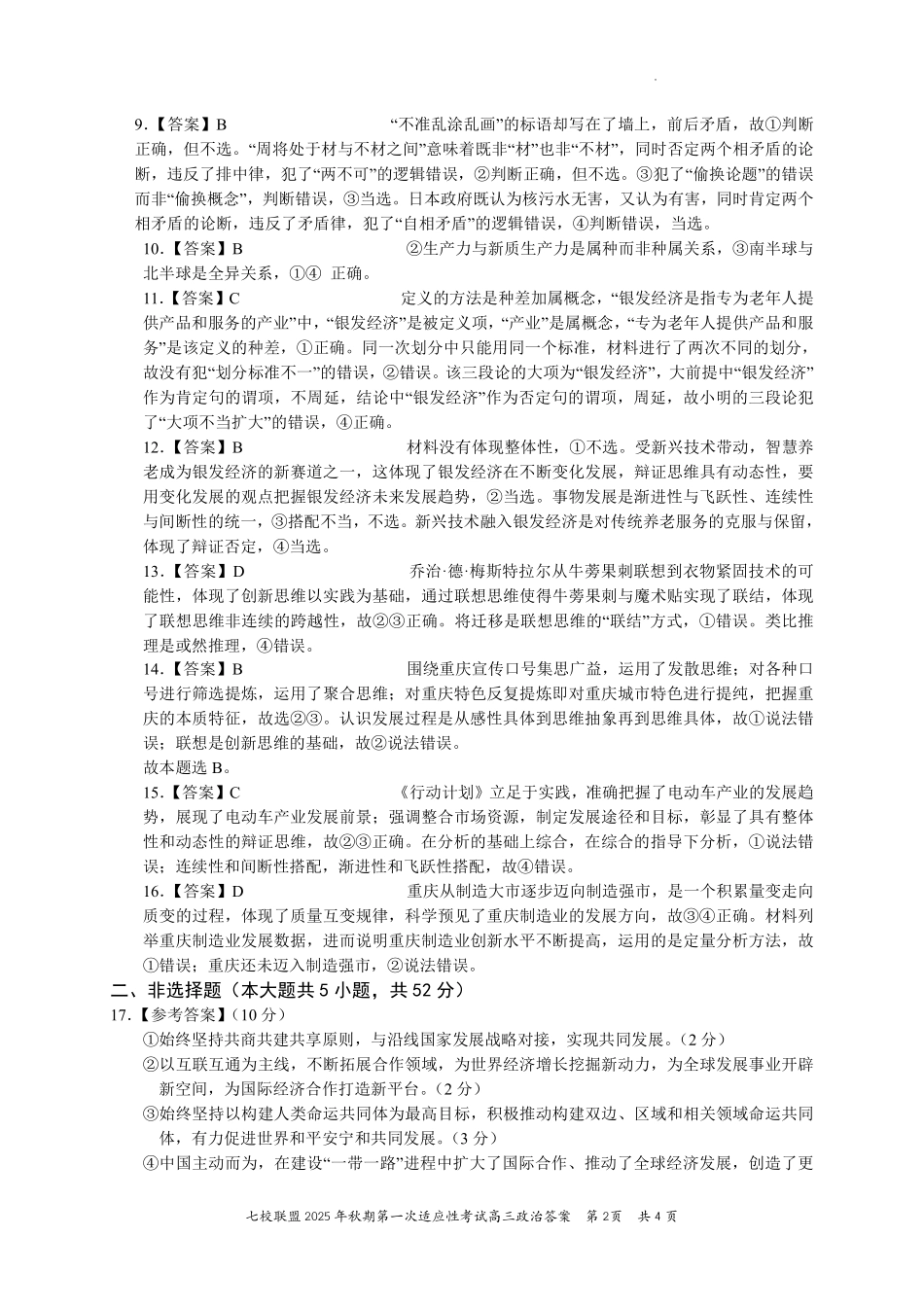 9.【答案】B “不准乱涂乱画”的标语却写在了墙上，前后矛盾，故①判断正确，但不选。“周将处于材与不材之间”意味着既非“材”也非“不材”，同时否定两个相矛盾的论断，违反了排中律，犯了“两不可”的逻辑错误，②判断正确，但不选。③犯了“偷换论题”的错误而非“偷换概念”，判断错误，③当选。日本政府既认为核污水无害，又认为有害，同时肯定两个相矛盾的论断，违反了矛盾律，犯了“自相矛盾”的逻辑错误，④判断错误，当选。

10.【答案】B ②生产力与新质生产力是属种而非种属关系，③南半球与北半球是全异关系，①④ 正确。

11.【答案】C 定义的方法是种差加属概念，“银发经济是指专为老年人提供产品和服务的产业”中，“银发经济”是被定义项，“产业”是属概念，“专为老年人提供产品和服务”是该定义的种差，①正确。同一次划分中只能用同一个标准，材料进行了两次不同的划分，故没有犯“划分标准不一”的错误，②错误。该三段论的大项为“银发经济”，大前提中“银发经济”作为肯定句的谓项，不周延，结论中“银发经济”作为否定句的谓项，周延，故小明的三段论犯了“大项不当扩大”的错误，④正确。

12.【答案】B 材料没有体现整体性，①不选。受新兴技术带动，智慧养老成为银发经济的新赛道之一，这体现了银发经济在不断变化发展，辩证思维具有动态性，要用变化发展的观点把握银发经济未来发展趋势，②当选。事物发展是渐进性与飞跃性、连续性与间断性的统一，③搭配不当，不选。新兴技术融入银发经济是对传统养老服务的克服与保留，体现了辩证否定，④当选。

13.【答案】D 乔治·德·梅斯特拉尔从牛蒡果刺联想到衣物紧固技术的可能性，体现了创新思维以实践为基础，通过联想思维使得牛蒡果刺与魔术贴实现了联结，体现了联想思维非连续的跨越性，故②③正确。将迁移是联想思维的“联结”方式，①错误。类比推理是或然推理，④错误。

14.【答案】B 围绕重庆宣传口号集思广益，运用了发散思维；对各种口号进行筛选提炼，运用了聚合思维；对重庆特色反复提炼即对重庆城市特色进行提纯，把握重庆的本质特征，故选②③。认识发展过程是从感性具体到思维抽象再到思维具体，故①说法错误；联想是创新思维的基础，故②说法错误。
故本题选 B。

15.【答案】C 《行动计划》立足于实践，准确把握了电动车产业的发展趋势，展现了电动车产业发展前景；强调整合市场资源，制定发展途径和目标，彰显了具有整体性和动态性的辩证思维，故②③正确。在分析的基础上综合，在综合的指导下分析，①说法错误；连续性和间断性搭配，渐进性和飞跃性搭配，故④错误。

16.【答案】D 重庆从制造大市逐步迈向制造强市，是一个积累量变走向质变的过程，体现了质量互变规律，科学预见了重庆制造业的发展方向，故③④正确。材料列举重庆制造业发展数据，进而说明重庆制造业创新水平不断提高，运用的是定量分析方法，故①错误；重庆还未迈入制造强市，②说法错误。

二、非选择题（本大题共 5 小题，共 52 分）

17.【参考答案】(10 分)
①始终坚持共商共建共享原则，与沿线国家发展战略对接，实现共同发展。(2 分)
②以互联互通为主线，不断拓展合作领域，为世界经济增长挖掘新动力，为全球发展事业开辟新空间，为国际经济合作打造新平台。(2 分)
③始终坚持以构建人类命运共同体为最高目标，积极推动构建双边、区域和相关领域命运共同体，有力促进世界和平安宁和共同发展。(3 分)
④中国主动而为，在建设“一带一路”进程中扩大了国际合作、推动了全球经济发展，创造了更

七校联盟 2025 年秋期第一次适应性考试高三政治答案 第 2页 共 4 页